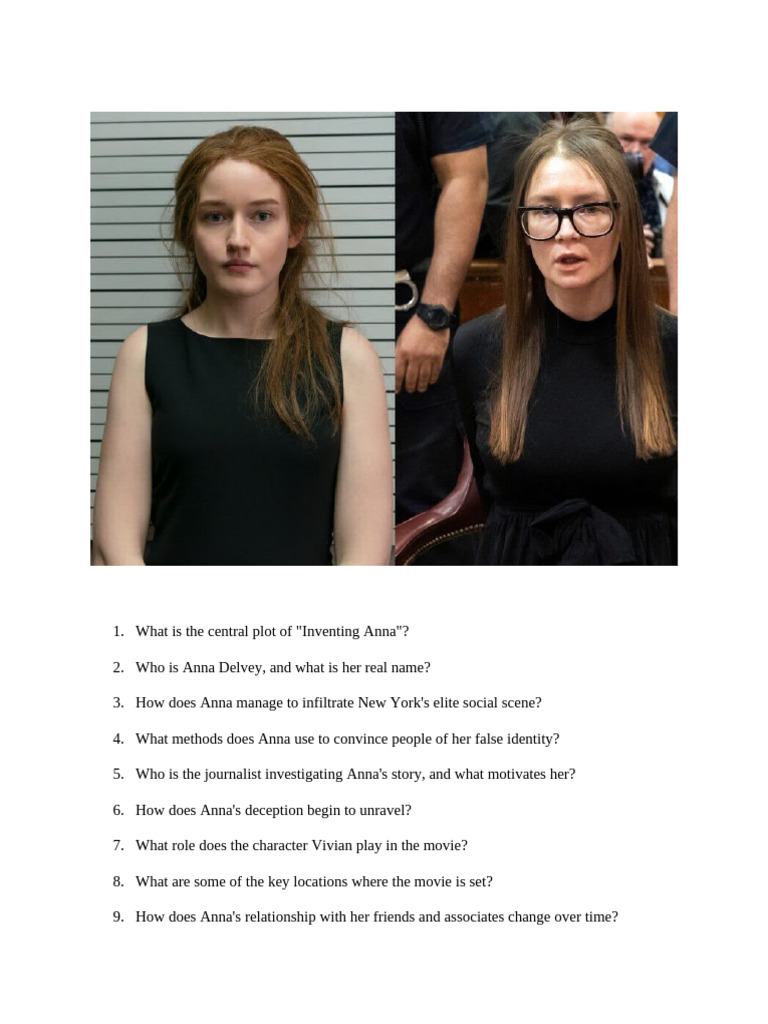 1. What is the central plot of "Inventing Anna"?

2. Who is Anna Delvey, and what is her real name?

3. How does Anna manage to infiltrate New York's elite social scene?

4. What methods does Anna use to convince people of her false identity?

5. Who is the journalist investigating Anna's story, and what motivates her?

6. How does Anna's deception begin to unravel?

7. What role does the character Vivian play in the movie?

8. What are some of the key locations where the movie is set?

9. How does Anna's relationship with her friends and associates change over time?